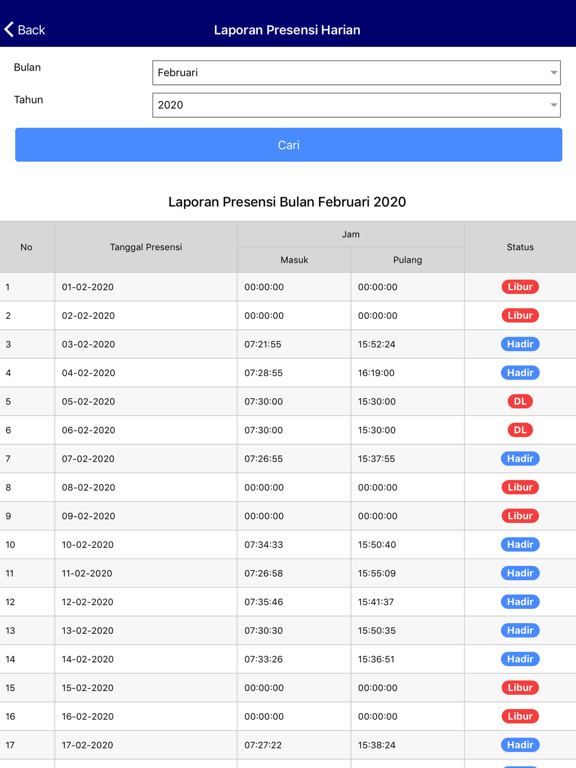 Back

Laporan Presensi Harian

Bulan Februari

Tahun 2020

Cari

Laporan Presensi Bulan Februari 2020

| No | Tanggal Presensi | Jam Masuk | Jam Pulang | Status |
|---|---|---|---|---|
| 1 | 01-02-2020 | 00:00:00 | 00:00:00 | Libur |
| 2 | 02-02-2020 | 00:00:00 | 00:00:00 | Libur |
| 3 | 03-02-2020 | 07:21:55 | 15:52:24 | Hadir |
| 4 | 04-02-2020 | 07:28:55 | 16:19:00 | Hadir |
| 5 | 05-02-2020 | 07:30:00 | 15:30:00 | DL |
| 6 | 06-02-2020 | 07:30:00 | 15:30:00 | DL |
| 7 | 07-02-2020 | 07:26:55 | 15:37:55 | Hadir |
| 8 | 08-02-2020 | 00:00:00 | 00:00:00 | Libur |
| 9 | 09-02-2020 | 00:00:00 | 00:00:00 | Libur |
| 10 | 10-02-2020 | 07:34:33 | 15:50:40 | Hadir |
| 11 | 11-02-2020 | 07:26:58 | 15:55:09 | Hadir |
| 12 | 12-02-2020 | 07:35:46 | 15:41:37 | Hadir |
| 13 | 13-02-2020 | 07:30:30 | 15:50:35 | Hadir |
| 14 | 14-02-2020 | 07:33:26 | 15:36:51 | Hadir |
| 15 | 15-02-2020 | 00:00:00 | 00:00:00 | Libur |
| 16 | 16-02-2020 | 00:00:00 | 00:00:00 | Libur |
| 17 | 17-02-2020 | 07:27:22 | 15:38:24 | Hadir |